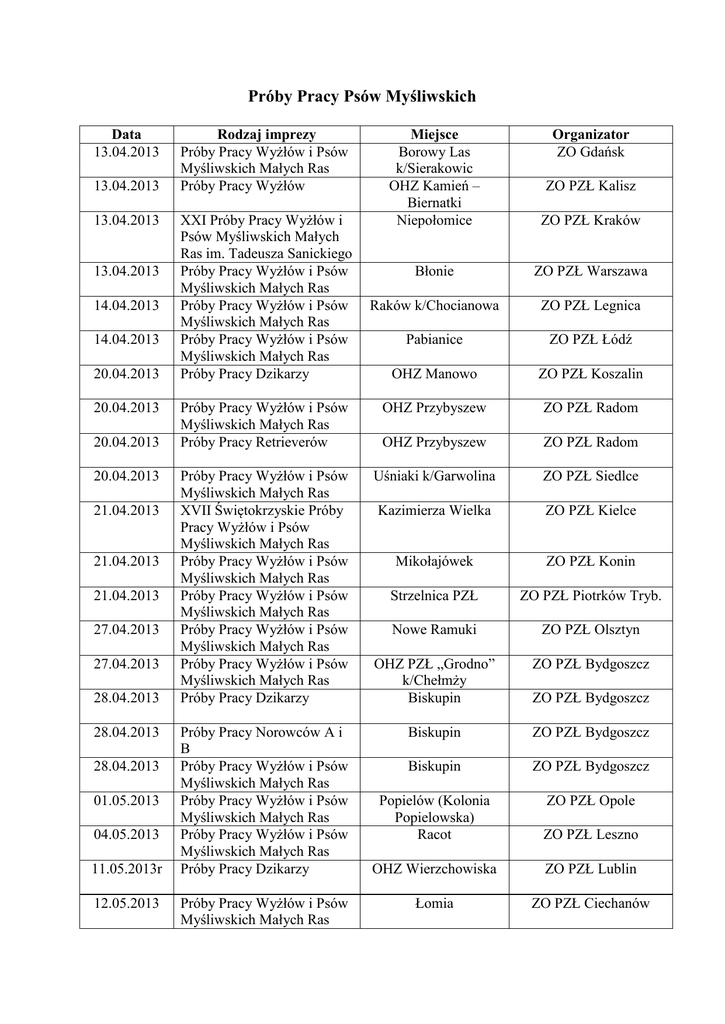 Próby Pracy Psów Myśliwskich

| Data | Rodzaj imprezy | Miejsce | Organizator |
|---|---|---|---|
| 13.04.2013 | Próby Pracy Wyżłów i Psów Myśliwskich Małych Ras | Borowy Las k/Sierakowic | ZO Gdańsk |
| 13.04.2013 | Próby Pracy Wyżłów | OHZ Kamień – Biernatki | ZO PZŁ Kalisz |
| 13.04.2013 | XXI Próby Pracy Wyżłów i Psów Myśliwskich Małych Ras im. Tadeusza Sanickiego | Niepołomice | ZO PZŁ Kraków |
| 13.04.2013 | Próby Pracy Wyżłów i Psów Myśliwskich Małych Ras | Błonie | ZO PZŁ Warszawa |
| 14.04.2013 | Próby Pracy Wyżłów i Psów Myśliwskich Małych Ras | Raków k/Chocianowa | ZO PZŁ Legnica |
| 14.04.2013 | Próby Pracy Wyżłów i Psów Myśliwskich Małych Ras | Pabianice | ZO PZŁ Łódź |
| 20.04.2013 | Próby Pracy Dzikarzy | OHZ Manowo | ZO PZŁ Koszalin |
| 20.04.2013 | Próby Pracy Wyżłów i Psów Myśliwskich Małych Ras | OHZ Przybyszew | ZO PZŁ Radom |
| 20.04.2013 | Próby Pracy Retrieverów | OHZ Przybyszew | ZO PZŁ Radom |
| 20.04.2013 | Próby Pracy Wyżłów i Psów Myśliwskich Małych Ras | Uśniaki k/Garwolina | ZO PZŁ Siedlce |
| 21.04.2013 | XVII Świętokrzyskie Próby Pracy Wyżłów i Psów Myśliwskich Małych Ras | Kazimierza Wielka | ZO PZŁ Kielce |
| 21.04.2013 | Próby Pracy Wyżłów i Psów Myśliwskich Małych Ras | Mikołajówek | ZO PZŁ Konin |
| 21.04.2013 | Próby Pracy Wyżłów i Psów Myśliwskich Małych Ras | Strzelnica PZŁ | ZO PZŁ Piotrków Tryb. |
| 27.04.2013 | Próby Pracy Wyżłów i Psów Myśliwskich Małych Ras | Nowe Ramuki | ZO PZŁ Olsztyn |
| 27.04.2013 | Próby Pracy Wyżłów i Psów Myśliwskich Małych Ras | OHZ PZŁ „Grodno” k/Chełmży | ZO PZŁ Bydgoszcz |
| 28.04.2013 | Próby Pracy Dzikarzy | Biskupin | ZO PZŁ Bydgoszcz |
| 28.04.2013 | Próby Pracy Norowców A i B | Biskupin | ZO PZŁ Bydgoszcz |
| 28.04.2013 | Próby Pracy Wyżłów i Psów Myśliwskich Małych Ras | Biskupin | ZO PZŁ Bydgoszcz |
| 01.05.2013 | Próby Pracy Wyżłów i Psów Myśliwskich Małych Ras | Popielów (Kolonia Popielowska) | ZO PZŁ Opole |
| 04.05.2013 | Próby Pracy Wyżłów i Psów Myśliwskich Małych Ras | Racot | ZO PZŁ Leszno |
| 11.05.2013r | Próby Pracy Dzikarzy | OHZ Wierzchowiska | ZO PZŁ Lublin |
| 12.05.2013 | Próby Pracy Wyżłów i Psów Myśliwskich Małych Ras | Łomia | ZO PZŁ Ciechanów |